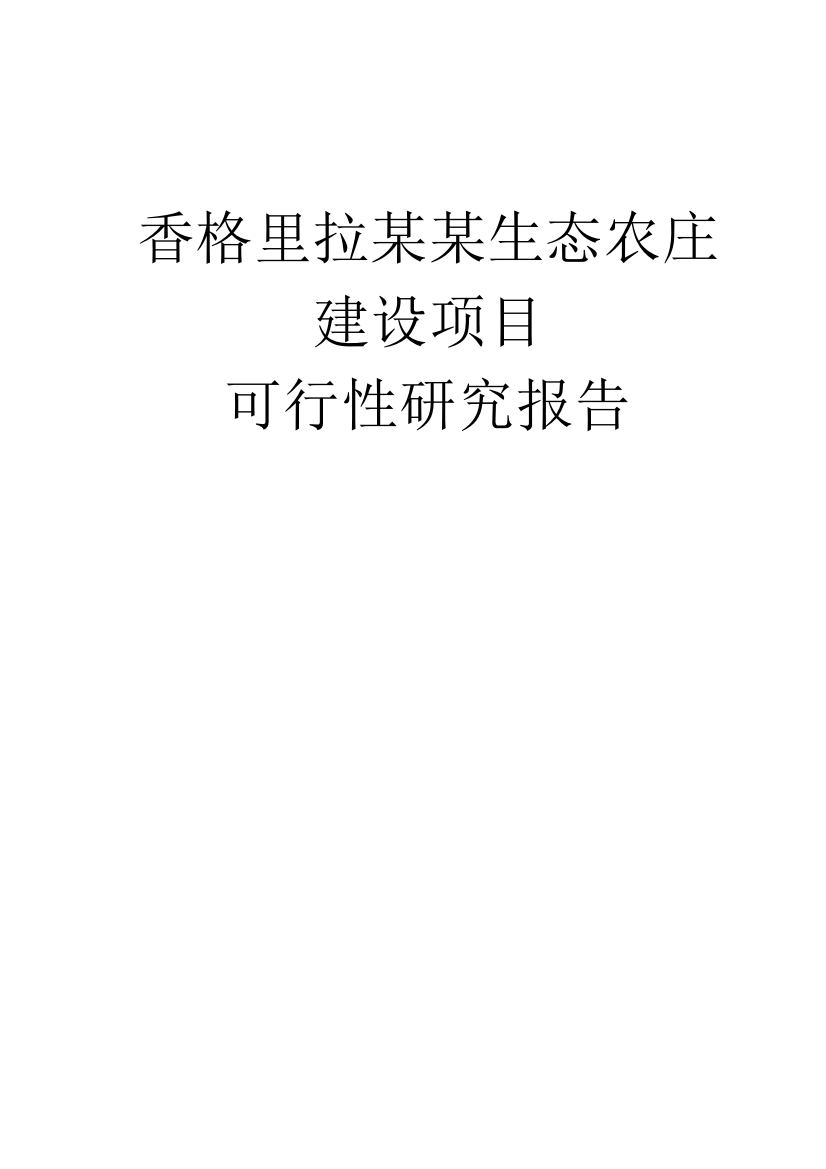 香格里拉某某生态农庄
建设项目
可行性研究报告